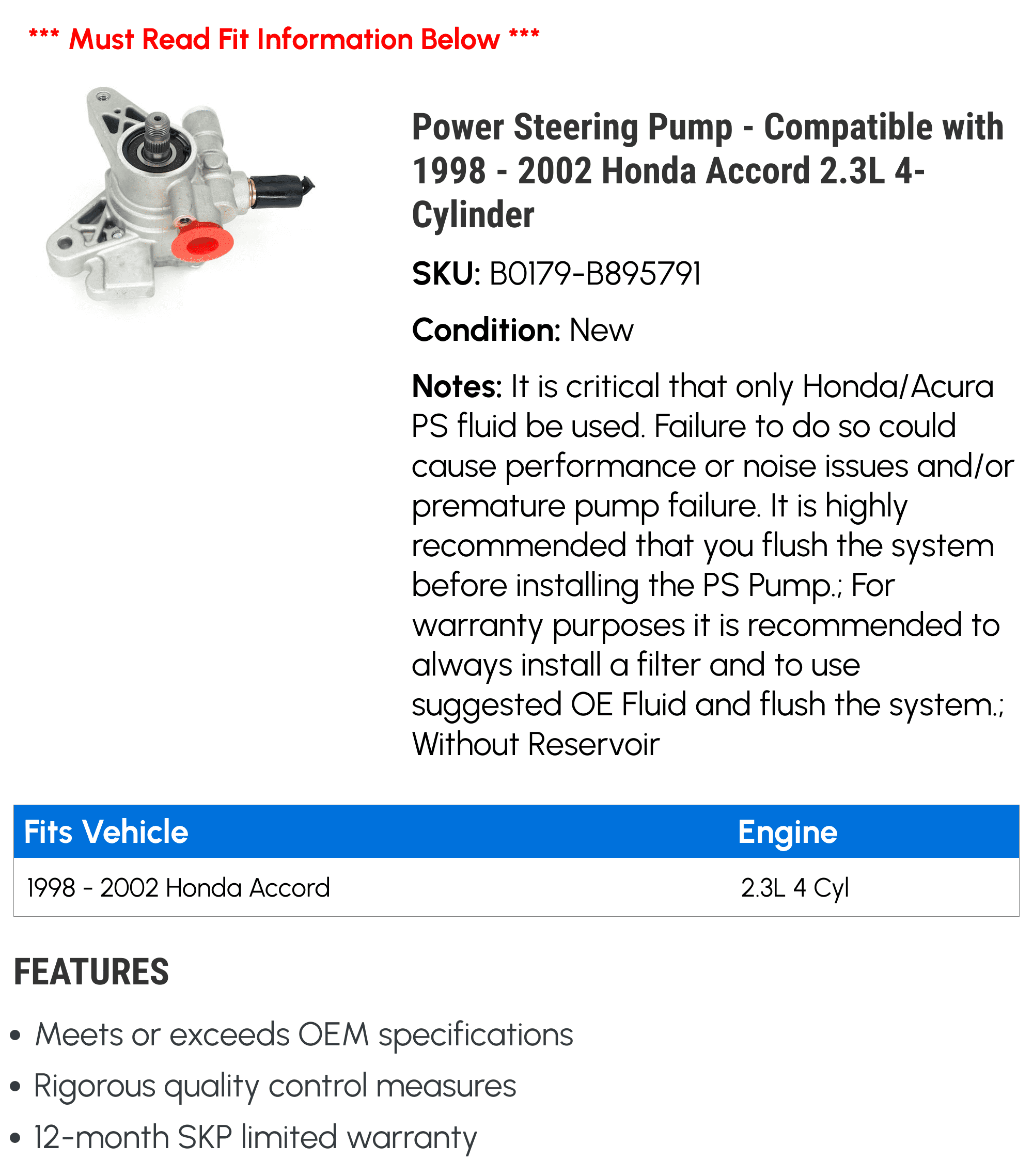 *** Must Read Fit Information Below ***

Power Steering Pump - Compatible with 1998 - 2002 Honda Accord 2.3L 4-Cylinder

SKU: B0179-B895791

Condition: New

Notes: It is critical that only Honda/Acura PS fluid be used. Failure to do so could cause performance or noise issues and/or premature pump failure. It is highly recommended that you flush the system before installing the PS Pump.; For warranty purposes it is recommended to always install a filter and to use suggested OE Fluid and flush the system.; Without Reservoir

| Fits Vehicle | Engine |
|---|---|
| 1998 - 2002 Honda Accord | 2.3L 4 Cyl |

FEATURES

• Meets or exceeds OEM specifications
• Rigorous quality control measures
• 12-month SKP limited warranty